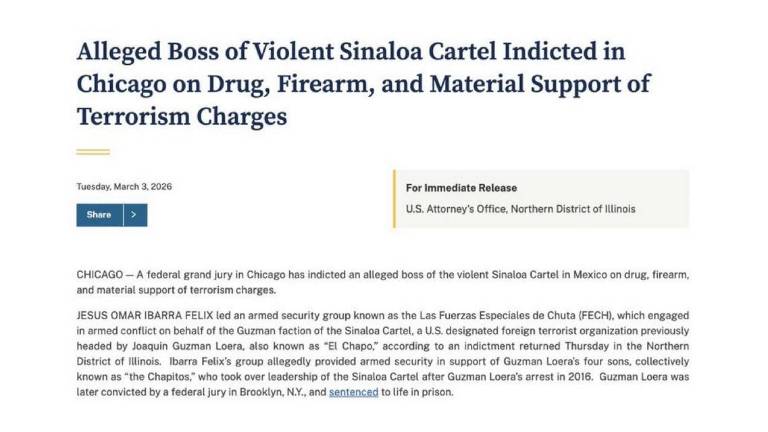 Alleged Boss of Violent Sinaloa Cartel Indicted in Chicago on Drug, Firearm, and Material Support of Terrorism Charges

Tuesday, March 3, 2026

Share >

For Immediate Release

U.S. Attorney's Office, Northern District of Illinois

CHICAGO — A federal grand jury in Chicago has indicted an alleged boss of the violent Sinaloa Cartel in Mexico on drug, firearm, and material support of terrorism charges.

JESUS OMAR IBARRA FELIX led an armed security group known as the Las Fuerzas Especiales de Chuta (FECH), which engaged in armed conflict on behalf of the Guzman faction of the Sinaloa Cartel, a U.S. designated foreign terrorist organization previously headed by Joaquin Guzman Loera, also known as "El Chapo," according to an indictment returned Thursday in the Northern District of Illinois. Ibarra Felix's group allegedly provided armed security in support of Guzman Loera's four sons, collectively known as "the Chapitos," who took over leadership of the Sinaloa Cartel after Guzman Loera's arrest in 2016. Guzman Loera was later convicted by a federal jury in Brooklyn, N.Y., and sentenced to life in prison.